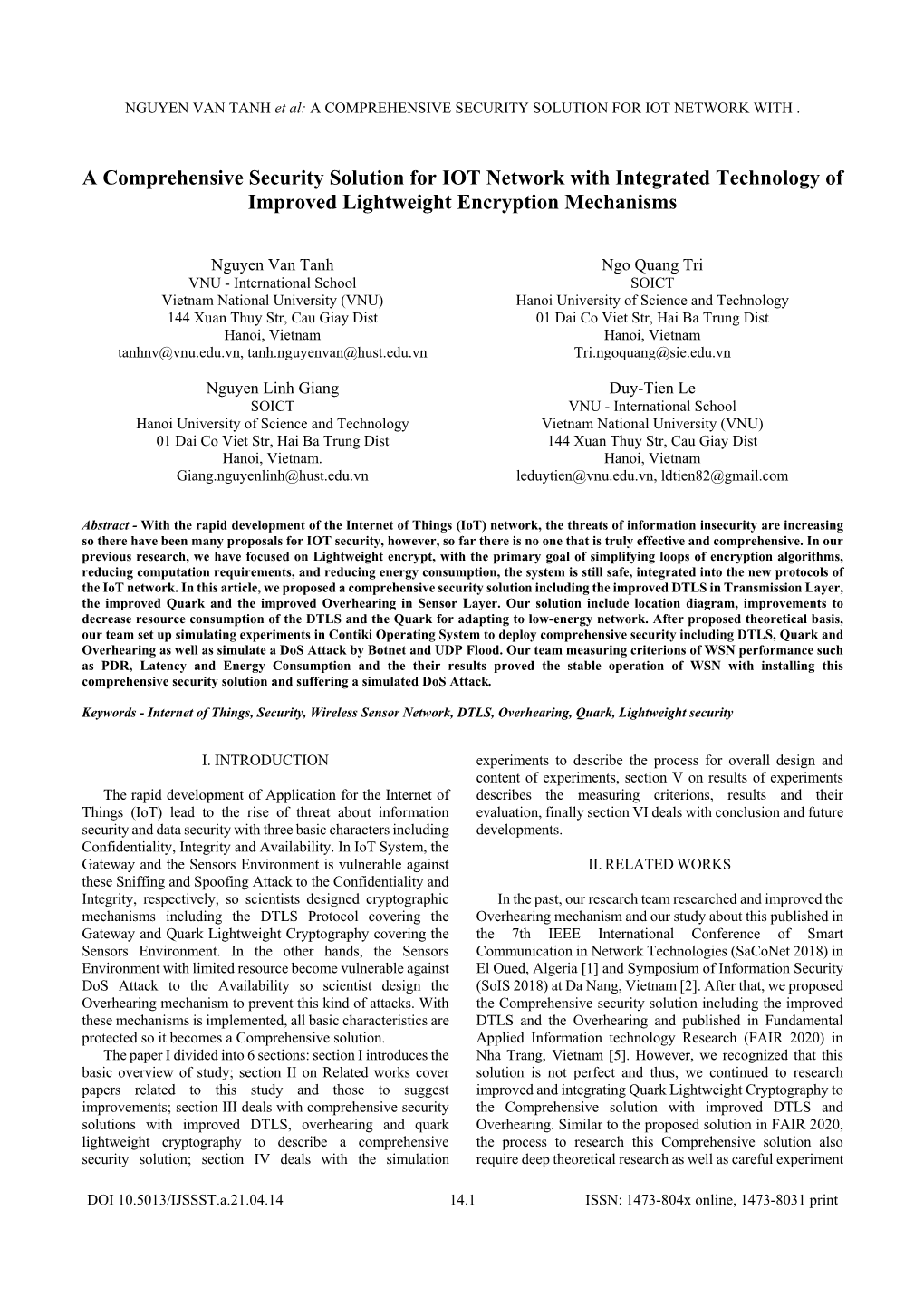 NGUYEN VAN TANH et al: A COMPREHENSIVE SECURITY SOLUTION FOR IOT NETWORK WITH .

A Comprehensive Security Solution for IOT Network with Integrated Technology of Improved Lightweight Encryption Mechanisms

Nguyen Van Tanh
VNU - International School
Vietnam National University (VNU)
144 Xuan Thuy Str, Cau Giay Dist
Hanoi, Vietnam
tanhnv@vnu.edu.vn, tanh.nguyenvan@hust.edu.vn

Ngo Quang Tri
SOICT
Hanoi University of Science and Technology
01 Dai Co Viet Str, Hai Ba Trung Dist
Hanoi, Vietnam
Tri.ngoquang@sie.edu.vn

Nguyen Linh Giang
SOICT
Hanoi University of Science and Technology
01 Dai Co Viet Str, Hai Ba Trung Dist
Hanoi, Vietnam.
Giang.nguyenlinh@hust.edu.vn

Duy-Tien Le
VNU - International School
Vietnam National University (VNU)
144 Xuan Thuy Str, Cau Giay Dist
Hanoi, Vietnam
leduytien@vnu.edu.vn, ldtien82@gmail.com

Abstract - With the rapid development of the Internet of Things (IoT) network, the threats of information insecurity are increasing so there have been many proposals for IOT security, however, so far there is no one that is truly effective and comprehensive. In our previous research, we have focused on Lightweight encrypt, with the primary goal of simplifying loops of encryption algorithms, reducing computation requirements, and reducing energy consumption, the system is still safe, integrated into the new protocols of the IoT network. In this article, we proposed a comprehensive security solution including the improved DTLS in Transmission Layer, the improved Quark and the improved Overhearing in Sensor Layer. Our solution include location diagram, improvements to decrease resource consumption of the DTLS and the Quark for adapting to low-energy network. After proposed theoretical basis, our team set up simulating experiments in Contiki Operating System to deploy comprehensive security including DTLS, Quark and Overhearing as well as simulate a DoS Attack by Botnet and UDP Flood. Our team measuring criterions of WSN performance such as PDR, Latency and Energy Consumption and the their results proved the stable operation of WSN with installing this comprehensive security solution and suffering a simulated DoS Attack.

Keywords - Internet of Things, Security, Wireless Sensor Network, DTLS, Overhearing, Quark, Lightweight security

I. INTRODUCTION

The rapid development of Application for the Internet of Things (IoT) lead to the rise of threat about information security and data security with three basic characters including Confidentiality, Integrity and Availability. In IoT System, the Gateway and the Sensors Environment is vulnerable against these Sniffing and Spoofing Attack to the Confidentiality and Integrity, respectively, so scientists designed cryptographic mechanisms including the DTLS Protocol covering the Gateway and Quark Lightweight Cryptography covering the Sensors Environment. In the other hands, the Sensors Environment with limited resource become vulnerable against DoS Attack to the Availability so scientist design the Overhearing mechanism to prevent this kind of attacks. With these mechanisms is implemented, all basic characteristics are protected so it becomes a Comprehensive solution.

The paper I divided into 6 sections: section I introduces the basic overview of study; section II on Related works cover papers related to this study and those to suggest improvements; section III deals with comprehensive security solutions with improved DTLS, overhearing and quark lightweight cryptography to describe a comprehensive security solution; section IV deals with the simulation experiments to describe the process for overall design and content of experiments, section V on results of experiments describes the measuring criterions, results and their evaluation, finally section VI deals with conclusion and future developments.

II. RELATED WORKS

In the past, our research team researched and improved the Overhearing mechanism and our study about this published in the 7th IEEE International Conference of Smart Communication in Network Technologies (SaCoNet 2018) in El Oued, Algeria [1] and Symposium of Information Security (SoIS 2018) at Da Nang, Vietnam [2]. After that, we proposed the Comprehensive security solution including the improved DTLS and the Overhearing and published in Fundamental Applied Information technology Research (FAIR 2020) in Nha Trang, Vietnam [5]. However, we recognized that this solution is not perfect and thus, we continued to research improved and integrating Quark Lightweight Cryptography to the Comprehensive solution with improved DTLS and Overhearing. Similar to the proposed solution in FAIR 2020, the process to research this Comprehensive solution also require deep theoretical research as well as careful experiment

DOI 10.5013/IJSSST.a.21.04.14 14.1 ISSN: 1473-804x online, 1473-8031 print